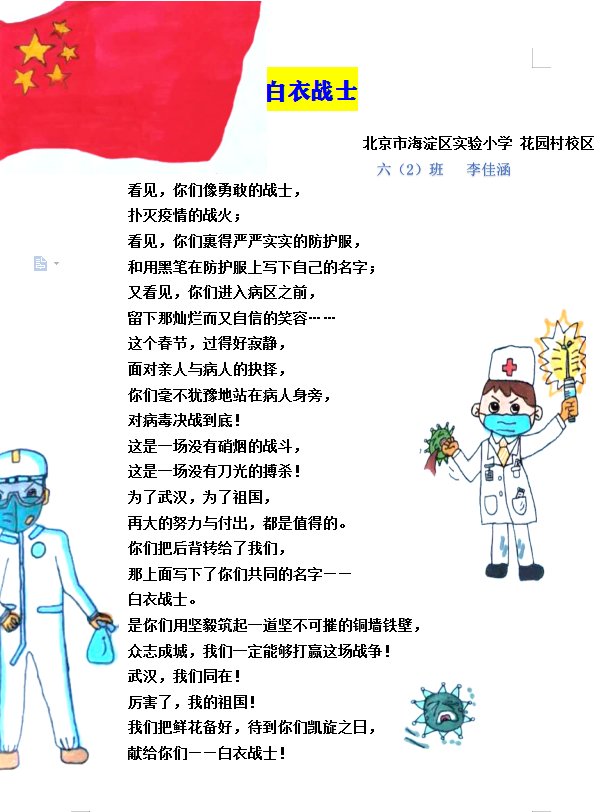 白衣战士

北京市海淀区实验小学 花园村校区

六（2）班 李佳涵

看见，你们像勇敢的战士，
扑灭疫情的战火；
看见，你们裹得严严实实的防护服，
和用黑笔在防护服上写下自己的名字；
又看见，你们进入病区之前，
留下那灿烂而又自信的笑容……
这个春节，过得好寂静，
面对亲人与病人的抉择，
你们毫不犹豫地站在病人身旁，
对病毒决战到底！
这是一场没有硝烟的战斗，
这是一场没有刀光的搏杀！
为了武汉，为了祖国，
再大的努力与付出，都是值得的。
你们把后背转给了我们，
那上面写下了你们共同的名字——
白衣战士。
是你们用坚毅筑起一道坚不可摧的铜墙铁壁，
众志成城，我们一定能够打赢这场战争！
武汉，我们同在！
厉害了，我的祖国！
我们把鲜花备好，待到你们凯旋之日，
献给你们——白衣战士！